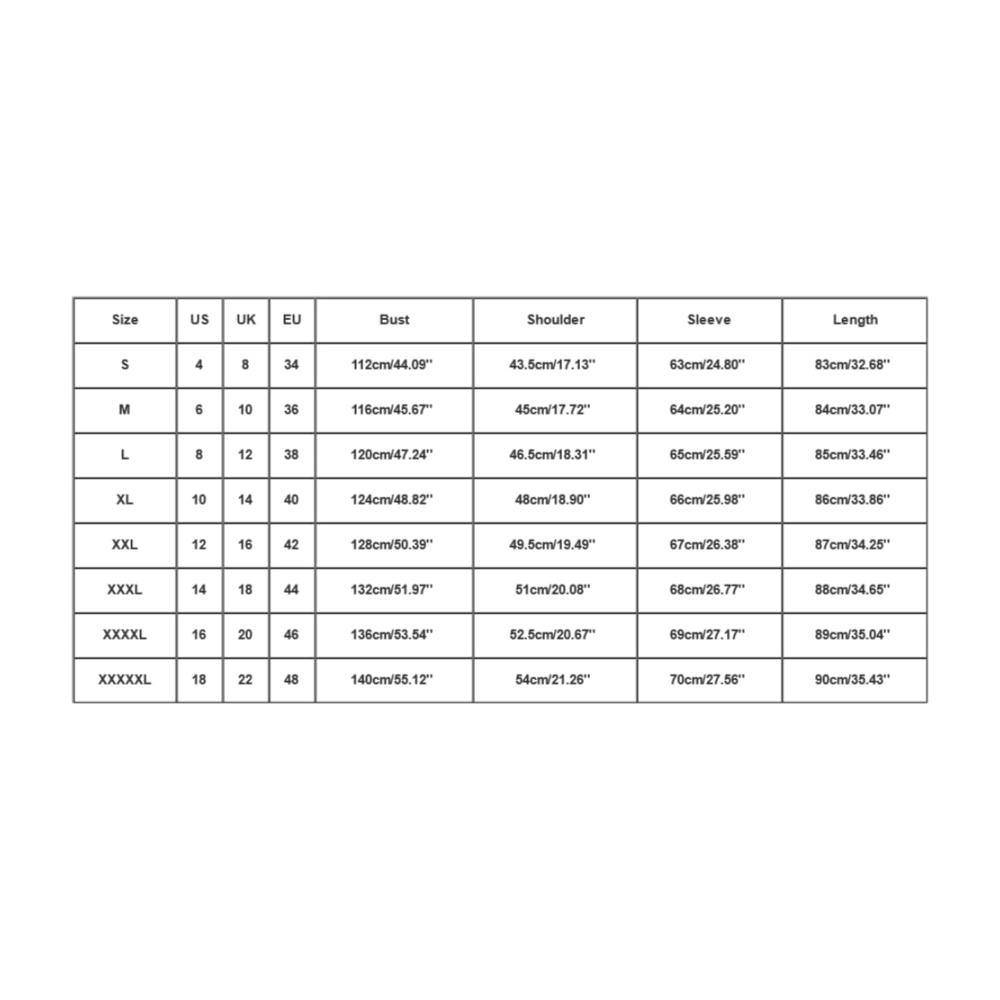 | Size | US | UK | EU | Bust | Shoulder | Sleeve | Length |
|---|---|---|---|---|---|---|---|
| S | 4 | 8 | 34 | 112cm/44.09'' | 43.5cm/17.13'' | 63cm/24.80'' | 83cm/32.68'' |
| M | 6 | 10 | 36 | 116cm/45.67'' | 45cm/17.72'' | 64cm/25.20'' | 84cm/33.07'' |
| L | 8 | 12 | 38 | 120cm/47.24'' | 46.5cm/18.31'' | 65cm/25.59'' | 85cm/33.46'' |
| XL | 10 | 14 | 40 | 124cm/48.82'' | 48cm/18.90'' | 66cm/25.98'' | 86cm/33.86'' |
| XXL | 12 | 16 | 42 | 128cm/50.39'' | 49.5cm/19.49'' | 67cm/26.38'' | 87cm/34.25'' |
| XXXL | 14 | 18 | 44 | 132cm/51.97'' | 51cm/20.08'' | 68cm/26.77'' | 88cm/34.65'' |
| XXXXL | 16 | 20 | 46 | 136cm/53.54'' | 52.5cm/20.67'' | 69cm/27.17'' | 89cm/35.04'' |
| XXXXXL | 18 | 22 | 48 | 140cm/55.12'' | 54cm/21.26'' | 70cm/27.56'' | 90cm/35.43'' |